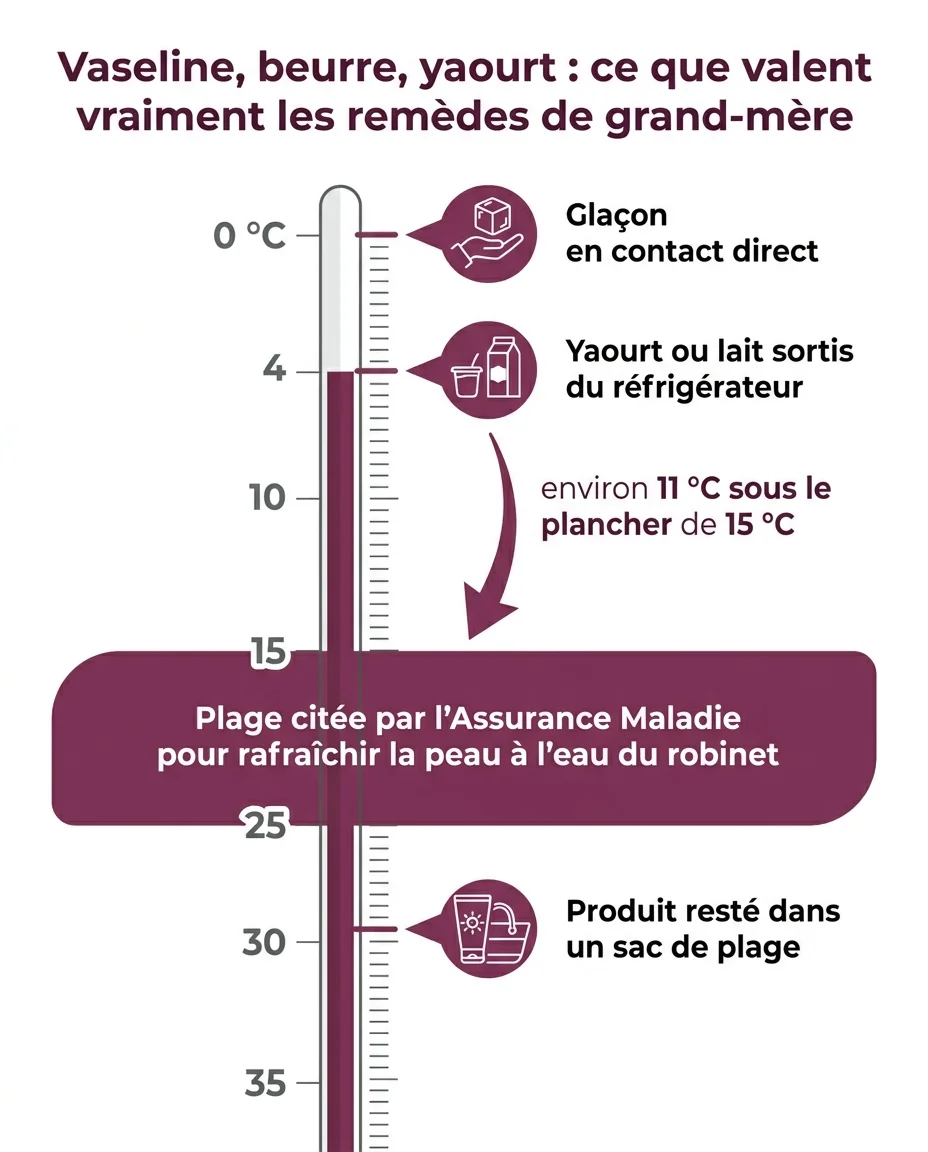 Vaseline, beurre, yaourt : ce que valent vraiment les remèdes de grand-mère

0 °C

Glaçon
en contact direct

4

Yaourt ou lait sortis du réfrigérateur

10

environ 11 °C sous le plancher de 15 °C

15

Plage citée par l'Assurance Maladie pour rafraîchir la peau à l'eau du robinet

25

30

Produit resté dans un sac de plage

35